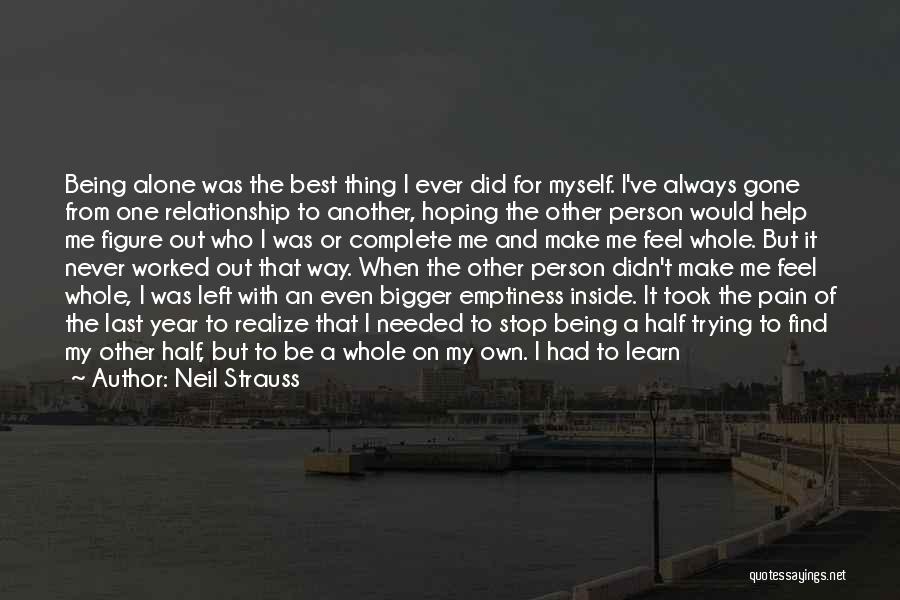 Being alone was the best thing I ever did for myself. I've always gone from one relationship to another, hoping the other person would help me figure out who I was or complete me and make me feel whole. But it never worked out that way. When the other person didn't make me feel whole, I was left with an even bigger emptiness inside. It took the pain of the last year to realize that I needed to stop being a half trying to find my other half, but to be a whole on my own. I had to learn

~ Author: Neil Strauss

quotessayings.net